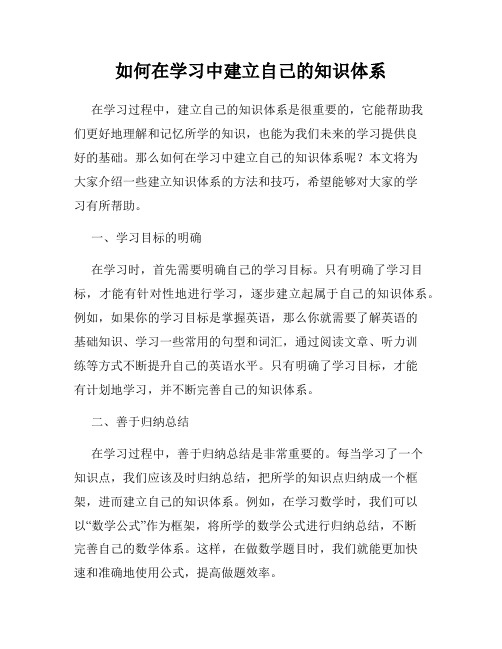 如何在学习中建立自己的知识体系

在学习过程中，建立自己的知识体系是很重要的，它能帮助我们更好地理解和记忆所学的知识，也能为我们未来的学习提供良好的基础。那么如何在学习中建立自己的知识体系呢？本文将为大家介绍一些建立知识体系的方法和技巧，希望能够对大家的学习有所帮助。

一、学习目标的明确

在学习时，首先需要明确自己的学习目标。只有明确了学习目标，才能有针对性地进行学习，逐步建立起属于自己的知识体系。例如，如果你的学习目标是掌握英语，那么你就需要了解英语的基础知识、学习一些常用的句型和词汇，通过阅读文章、听力训练等方式不断提升自己的英语水平。只有明确了学习目标，才能有计划地学习，并不断完善自己的知识体系。

二、善于归纳总结

在学习过程中，善于归纳总结是非常重要的。每当学习了一个知识点，我们应该及时归纳总结，把所学的知识点归纳成一个框架，进而建立自己的知识体系。例如，在学习数学时，我们可以以“数学公式”作为框架，将所学的数学公式进行归纳总结，不断完善自己的数学体系。这样，在做数学题目时，我们就能更加快速和准确地使用公式，提高做题效率。